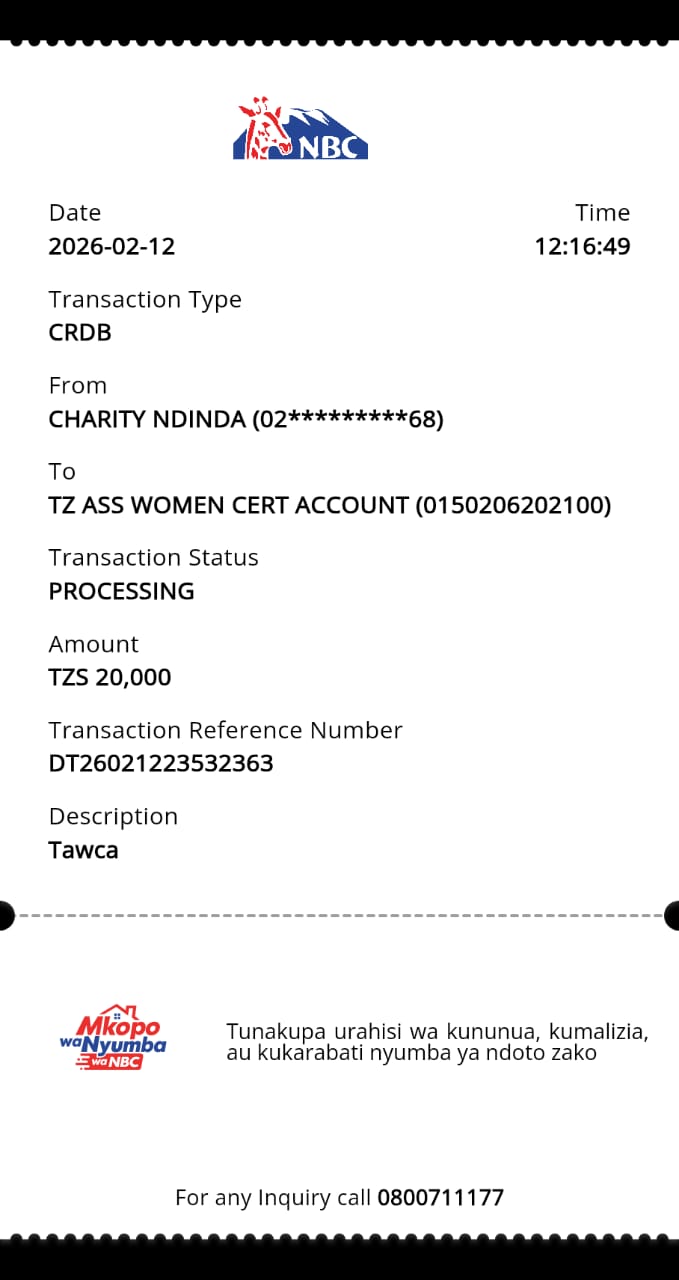 NBC

Date
2026-02-12

Time
12:16:49

Transaction Type
CRDB

From
CHARITY NDINDA (02*********68)

To
TZ ASS WOMEN CERT ACCOUNT (0150206202100)

Transaction Status
PROCESSING

Amount
TZS 20,000

Transaction Reference Number
DT26021223532363

Description
Tawca

Mkopo wa Nyumba wa NBC

Tunakupa urahisi wa kununua, kumalizia, au kukarabati nyumba ya ndoto zako

For any Inquiry call 0800711177